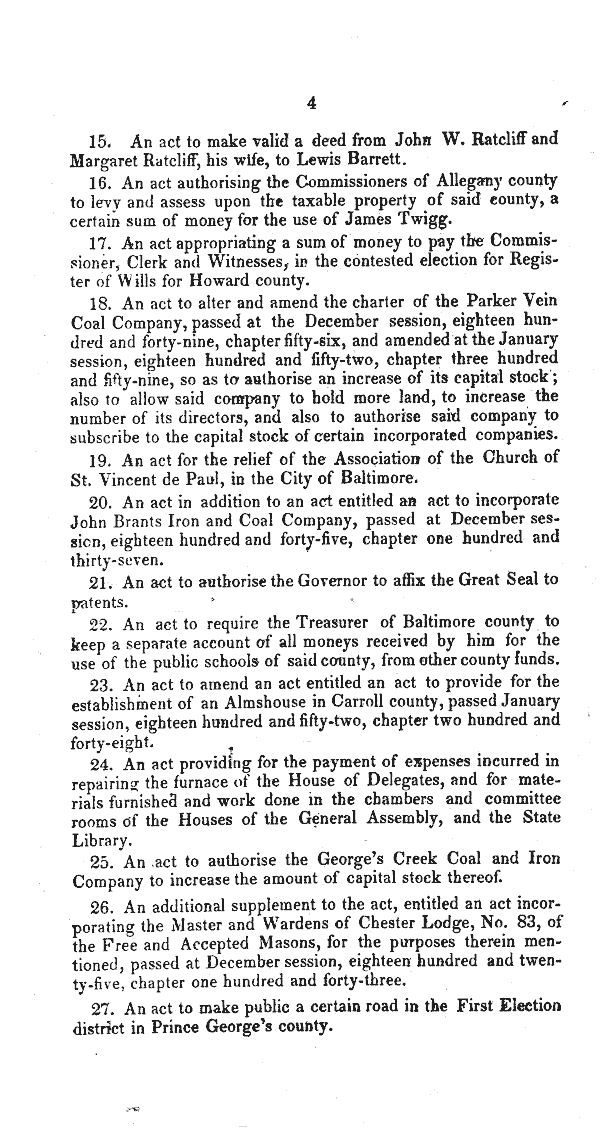 4

15. An act to make valid a deed from John W. Ratcliff and Margaret Ratcliff, his wife, to Lewis Barrett.

16. An act authorising the Commissioners of Allegany county to levy and assess upon the taxable property of said county, a certain sum of money for the use of James Twigg.

17. An act appropriating a sum of money to pay the Commissioner, Clerk and Witnesses, in the contested election for Register of Wills for Howard county.

18. An act to alter and amend the charter of the Parker Vein Coal Company, passed at the December session, eighteen hundred and forty-nine, chapter fifty-six, and amended at the January session, eighteen hundred and fifty-two, chapter three hundred and fifty-nine, so as to authorise an increase of its capital stock; also to allow said company to hold more land, to increase the number of its directors, and also to authorise said company to subscribe to the capital stock of certain incorporated companies.

19. An act for the relief of the Association of the Church of St. Vincent de Paul, in the City of Baltimore.

20. An act in addition to an act entitled an act to incorporate John Brants Iron and Coal Company, passed at December session, eighteen hundred and forty-five, chapter one hundred and thirty-seven.

21. An act to authorise the Governor to affix the Great Seal to patents.

22. An act to require the Treasurer of Baltimore county to keep a separate account of all moneys received by him for the use of the public schools of said county, from other county funds.

23. An act to amend an act entitled an act to provide for the establishment of an Almshouse in Carroll county, passed January session, eighteen hundred and fifty-two, chapter two hundred and forty-eight.

24. An act providing for the payment of expenses incurred in repairing the furnace of the House of Delegates, and for materials furnished and work done in the chambers and committee rooms of the Houses of the General Assembly, and the State Library.

25. An act to authorise the George's Creek Coal and Iron Company to increase the amount of capital stock thereof.

26. An additional supplement to the act, entitled an act incorporating the Master and Wardens of Chester Lodge, No. 83, of the Free and Accepted Masons, for the purposes therein mentioned, passed at December session, eighteen hundred and twenty-five, chapter one hundred and forty-three.

27. An act to make public a certain road in the First Election district in Prince George's county.